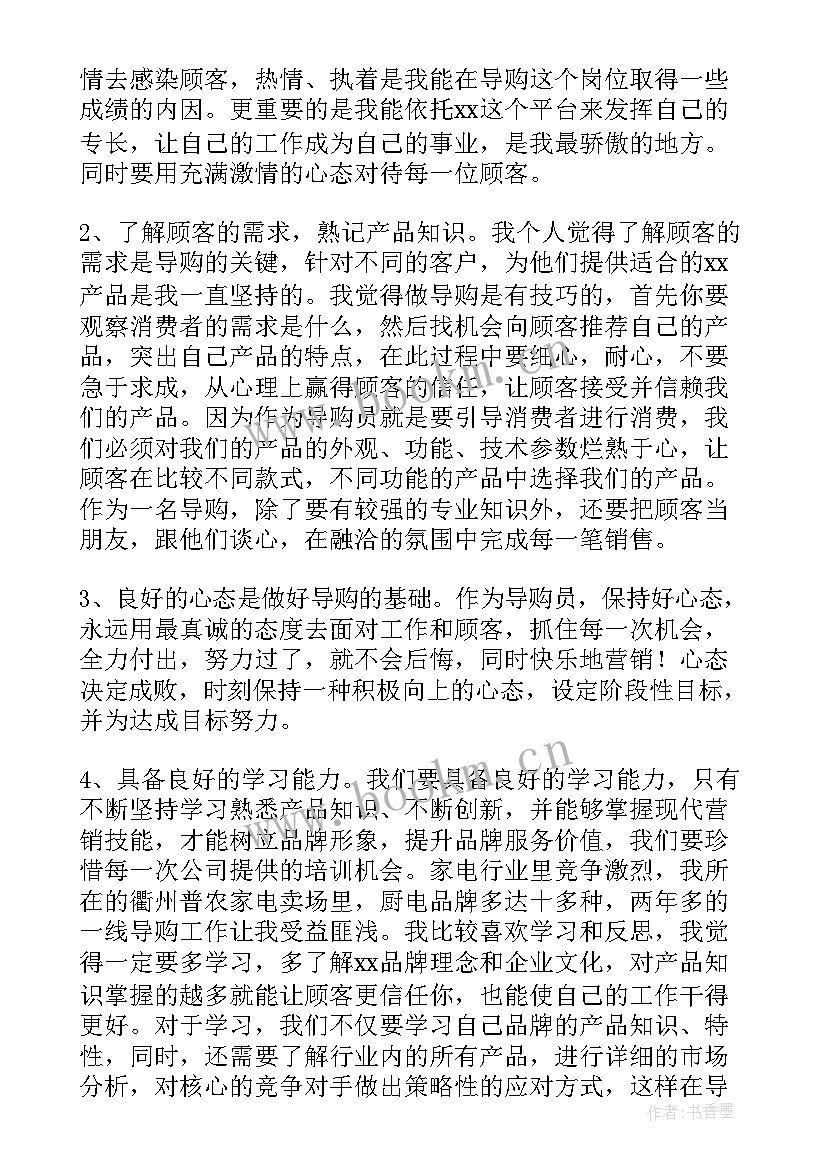 情去感染顾客，热情、执着是我能在导购这个岗位取得一些成绩的内因。更重要的是我能依托xx这个平台来发挥自己的专长，让自己的工作成为自己的事业，是我最骄傲的地方。同时要用充满激情的心态对待每一位顾客。

2、了解顾客的需求，熟记产品知识。我个人觉得了解顾客的需求是导购的关键，针对不同的客户，为他们提供适合的xx产品是我一直坚持的。我觉得做导购是有技巧的，首先你要观察消费者的需求是什么，然后找机会向顾客推荐自己的产品，突出自己产品的特点，在此过程中要细心，耐心，不要急于求成，从心理上赢得顾客的信任，让顾客接受并信赖我们的产品。因为作为导购员就是要引导消费者进行消费，我们必须对我们的产品的外观、功能、技术参数烂熟于心，让顾客在比较不同款式，不同功能的产品中选择我们的产品。作为一名导购，除了要有较强的专业知识外，还要把顾客当朋友，跟他们谈心，在融洽的氛围中完成每一笔销售。

3、良好的心态是做好导购的基础。作为导购员，保持好心态，永远用最真诚的态度去面对工作和顾客，抓住每一次机会，全力付出，努力过了，就不会后悔，同时快乐地营销！心态决定成败，时刻保持一种积极向上的心态，设定阶段性目标，并为达成目标努力。

4、具备良好的学习能力。我们要具备良好的学习能力，只有不断坚持学习熟悉产品知识、不断创新，并能够掌握现代营销技能，才能树立品牌形象，提升品牌服务价值，我们要珍惜每一次公司提供的培训机会。家电行业里竞争激烈，我所在的衢州普农家电卖场里，厨电品牌多达十多种，两年多的一线导购工作让我受益匪浅。我比较喜欢学习和反思，我觉得一定要多学习，多了解xx品牌理念和企业文化，对产品知识掌握的越多就能让顾客更信任你，也能使自己的工作干得更好。对于学习，我们不仅要学习自己品牌的产品知识、特性，同时，还需要了解行业内的所有产品，进行详细的市场分析，对核心的竞争对手做出策略性的应对方式，这样在导

www.bookm.cn

作者：书香墨